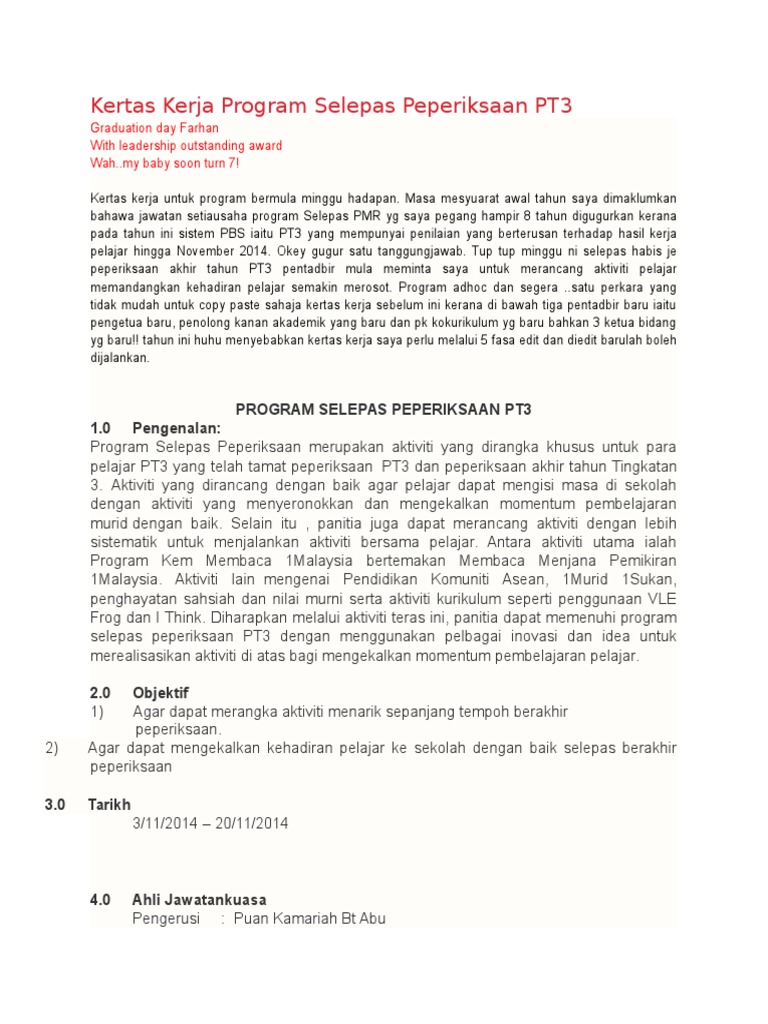 Kertas Kerja Program Selepas Peperiksaan PT3

Graduation day Farhan
With leadership outstanding award
Wah..my baby soon turn 7!

Kertas kerja untuk program bermula minggu hadapan. Masa mesyuarat awal tahun saya dimaklumkan bahawa jawatan setiausaha program Selepas PMR yg saya pegang hampir 8 tahun digugurkan kerana pada tahun ini sistem PBS iaitu PT3 yang mempunyai penilaian yang berterusan terhadap hasil kerja pelajar hingga November 2014. Okey gugur satu tanggungjawab. Tup tup minggu ni selepas habis je peperiksaan akhir tahun PT3 pentadbir mula meminta saya untuk merancang aktiviti pelajar memandangkan kehadiran pelajar semakin merosot. Program adhoc dan segera ..satu perkara yang tidak mudah untuk copy paste sahaja kertas kerja sebelum ini kerana di bawah tiga pentadbir baru iaitu pengetua baru, penolong kanan akademik yang baru dan pk kokurikulum yg baru bahkan 3 ketua bidang yg baru!! tahun ini huhu menyebabkan kertas kerja saya perlu melalui 5 fasa edit dan diedit barulah boleh dijalankan.

PROGRAM SELEPAS PEPERIKSAAN PT3

1.0 Pengenalan:
Program Selepas Peperiksaan merupakan aktiviti yang dirangka khusus untuk para pelajar PT3 yang telah tamat peperiksaan PT3 dan peperiksaan akhir tahun Tingkatan 3. Aktiviti yang dirancang dengan baik agar pelajar dapat mengisi masa di sekolah dengan aktiviti yang menyeronokkan dan mengekalkan momentum pembelajaran murid dengan baik. Selain itu , panitia juga dapat merancang aktiviti dengan lebih sistematik untuk menjalankan aktiviti bersama pelajar. Antara aktiviti utama ialah Program Kem Membaca 1Malaysia bertemakan Membaca Menjana Pemikiran 1Malaysia. Aktiviti lain mengenai Pendidikan Komuniti Asean, 1Murid 1Sukan, penghayatan sahsiah dan nilai murni serta aktiviti kurikulum seperti penggunaan VLE Frog dan I Think. Diharapkan melalui aktiviti teras ini, panitia dapat memenuhi program selepas peperiksaan PT3 dengan menggunakan pelbagai inovasi dan idea untuk merealisasikan aktiviti di atas bagi mengekalkan momentum pembelajaran pelajar.

2.0 Objektif
1) Agar dapat merangka aktiviti menarik sepanjang tempoh berakhir peperiksaan.
2) Agar dapat mengekalkan kehadiran pelajar ke sekolah dengan baik selepas berakhir peperiksaan

3.0 Tarikh
3/11/2014 – 20/11/2014

4.0 Ahli Jawatankuasa
Pengerusi : Puan Kamariah Bt Abu